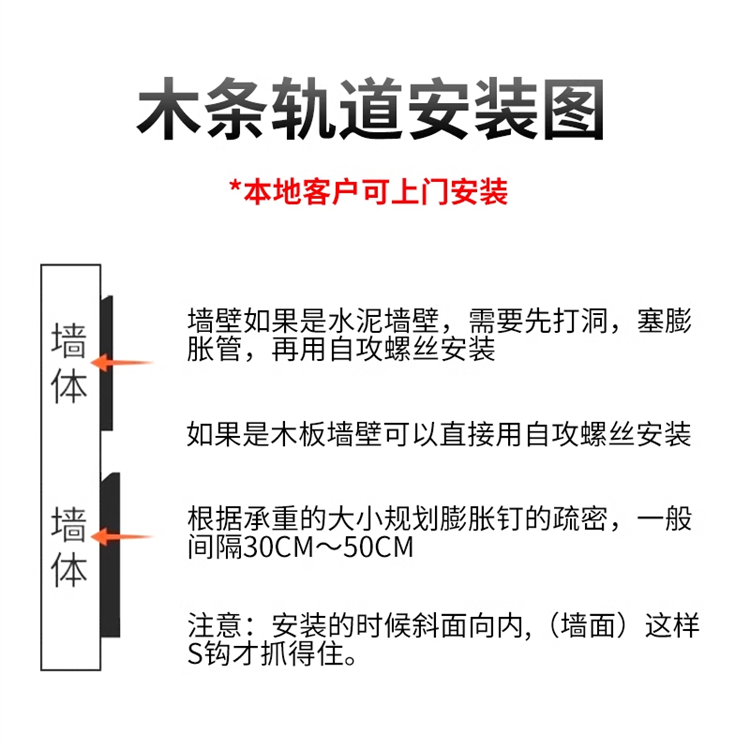 木条轨道安装图

*本地客户可上门安装

墙体

墙体

墙壁如果是水泥墙壁，需要先打洞，塞膨胀管，再用自攻螺丝安装

如果是木板墙壁可以直接用自攻螺丝安装

根据承重的大小规划膨胀钉的疏密，一般间隔30CM～50CM

注意：安装的时候斜面向内,（墙面）这样S钩才抓得住。